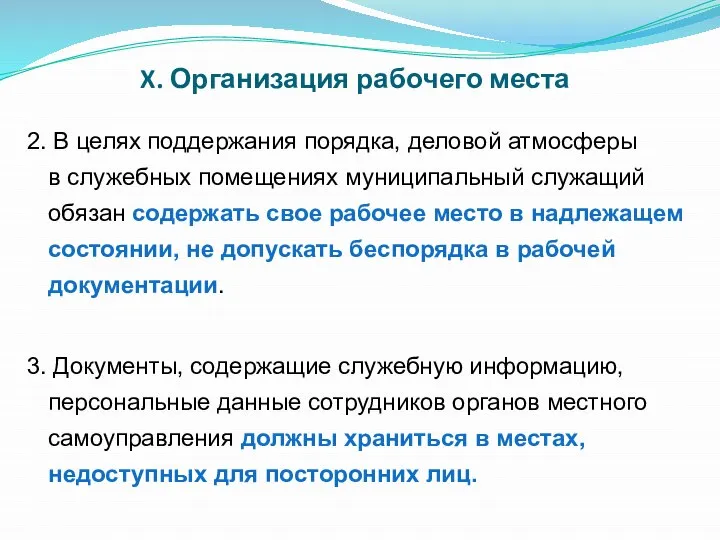 X. Организация рабочего места

2. В целях поддержания порядка, деловой атмосферы в служебных помещениях муниципальный служащий обязан содержать свое рабочее место в надлежащем состоянии, не допускать беспорядка в рабочей документации.

3. Документы, содержащие служебную информацию, персональные данные сотрудников органов местного самоуправления должны храниться в местах, недоступных для посторонних лиц.